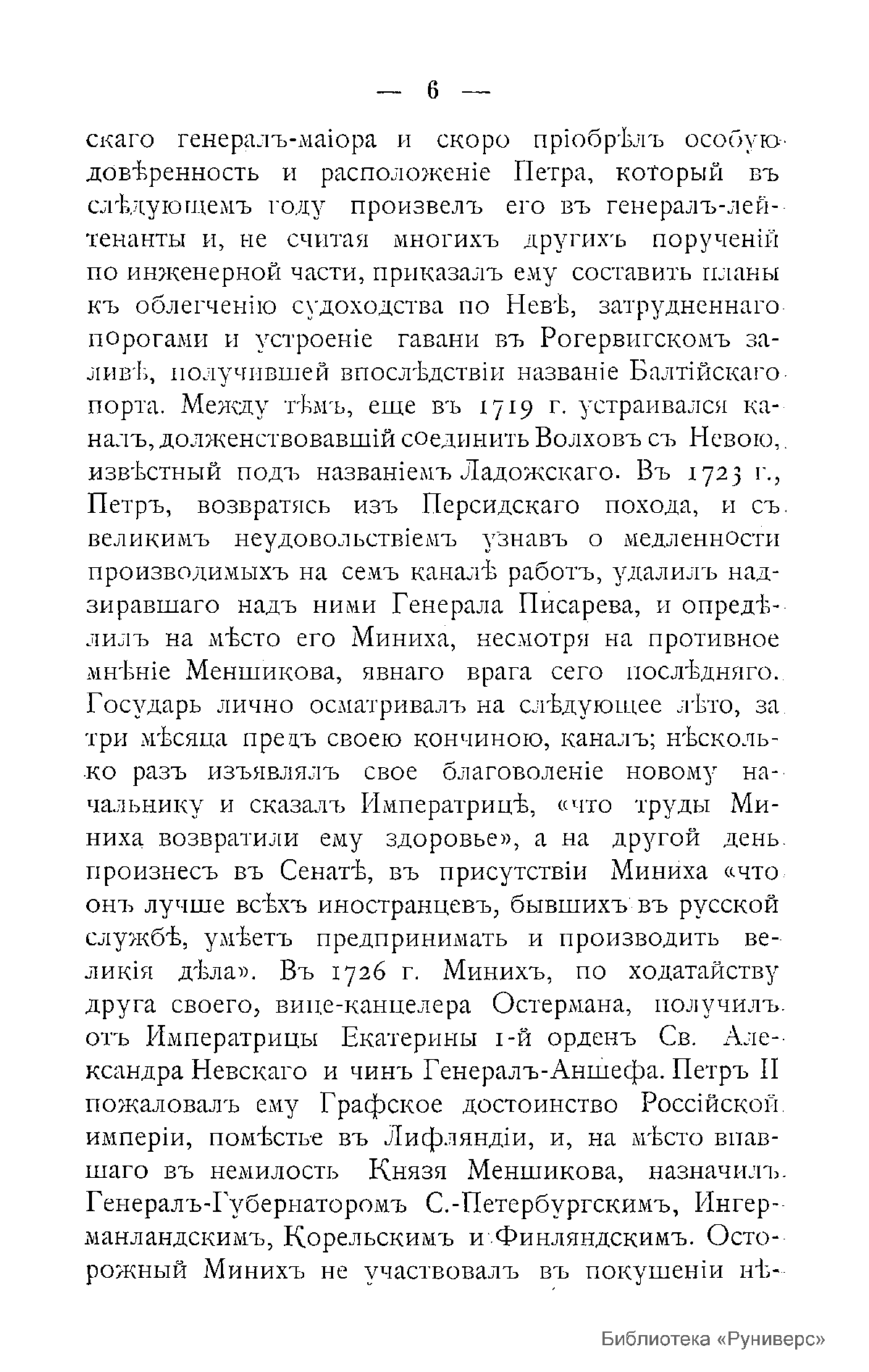 — 6 —

скаго генералъ-маіора и скоро пріобрѣлъ особую довѣренность и расположеніе Петра, который въ слѣдующемъ году произвелъ его въ генералъ-лейтенанты и, не считая многихъ другихъ порученій по инженерной части, приказалъ ему составить планы къ облегченію судоходства по Невѣ, затрудненнаго порогами и устроеніе гавани въ Рогервигскомъ заливѣ, получившей впослѣдствіи названіе Балтійскаго порта. Между тѣмъ, еще въ 1719 г. устраивался каналъ, долженствовавшій соединить Волховъ съ Невою, извѣстный подъ названіемъ Ладожскаго. Въ 1723 г., Петръ, возвратясь изъ Персидскаго похода, и съ великимъ неудовольствіемъ узнавъ о медленности производимыхъ на семъ каналѣ работъ, удалилъ надзиравшаго надъ ними Генерала Писарева, и опредѣлилъ на мѣсто его Миниха, несмотря на противное мнѣніе Меншикова, явнаго врага сего послѣдняго. Государь лично осматривалъ на слѣдующее лѣто, за три мѣсяца предъ своею кончиною, каналъ; нѣсколько разъ изъявлялъ свое благоволеніе новому начальнику и сказалъ Императрицѣ, «что труды Миниха возвратили ему здоровье», а на другой день произнесъ въ Сенатѣ, въ присутствіи Миниха «что онъ лучше всѣхъ иностранцевъ, бывшихъ въ русской службѣ, умѣетъ предпринимать и производить великія дѣла». Въ 1726 г. Минихъ, по ходатайству друга своего, вице-канцелера Остермана, получилъ отъ Императрицы Екатерины 1-й орденъ Св. Александра Невскаго и чинъ Генералъ-Аншефа. Петръ II пожаловалъ ему Графское достоинство Россійской имперіи, помѣстье въ Лифляндіи, и, на мѣсто впавшаго въ немилость Князя Меншикова, назначилъ Генералъ-Губернаторомъ С.-Петербургскимъ, Ингерманландскимъ, Корельскимъ и Финляндскимъ. Осторожный Минихъ не участвовалъ въ покушеніи нѣ-

Библиотека «Руниверс»